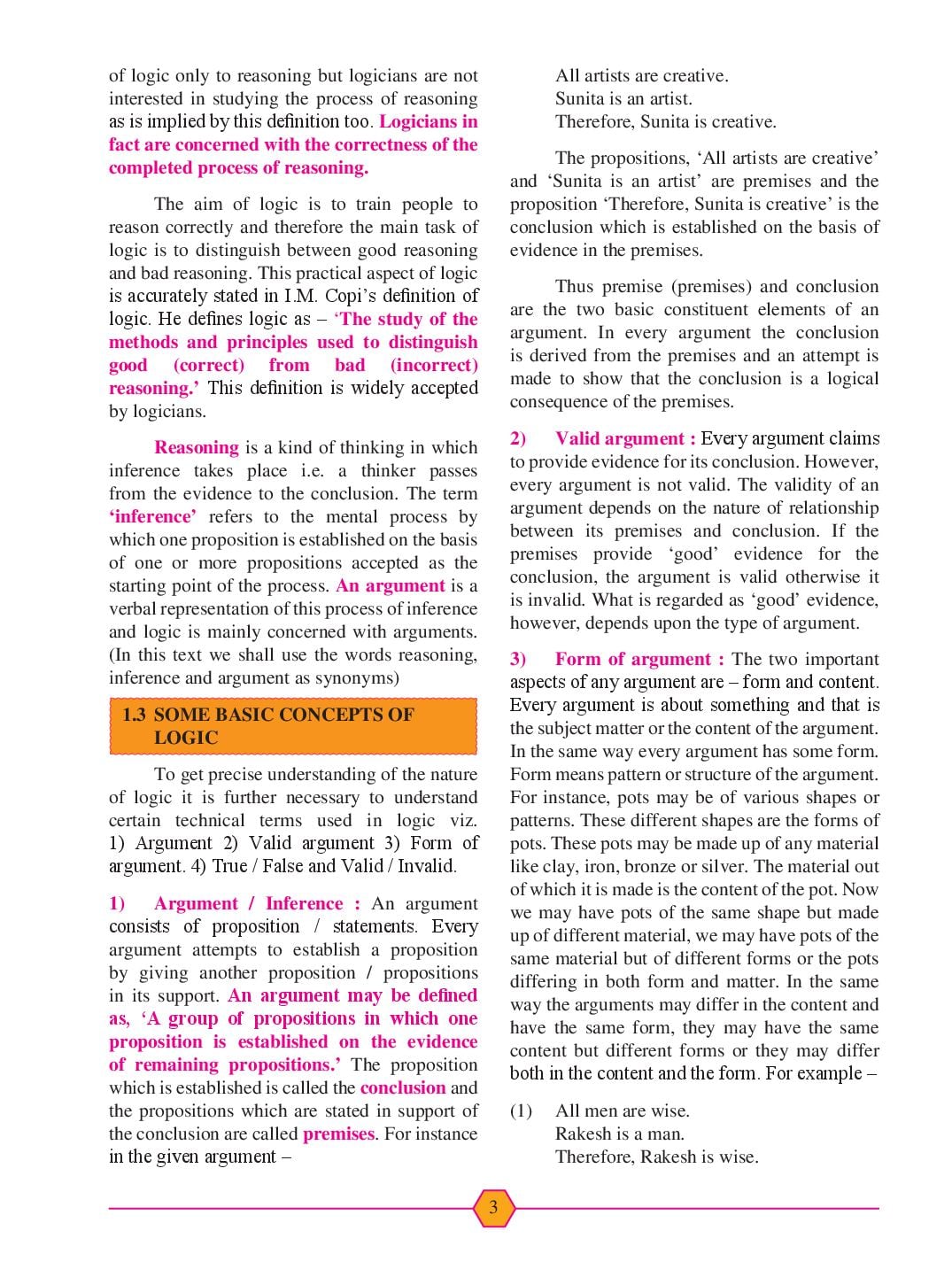 of logic only to reasoning but logicians are not interested in studying the process of reasoning as is implied by this definition too. Logicians in fact are concerned with the correctness of the completed process of reasoning.

The aim of logic is to train people to reason correctly and therefore the main task of logic is to distinguish between good reasoning and bad reasoning. This practical aspect of logic is accurately stated in I.M. Copi's definition of logic. He defines logic as – 'The study of the methods and principles used to distinguish good (correct) from bad (incorrect) reasoning.' This definition is widely accepted by logicians.

Reasoning is a kind of thinking in which inference takes place i.e. a thinker passes from the evidence to the conclusion. The term 'inference' refers to the mental process by which one proposition is established on the basis of one or more propositions accepted as the starting point of the process. An argument is a verbal representation of this process of inference and logic is mainly concerned with arguments. (In this text we shall use the words reasoning, inference and argument as synonyms)

1.3 SOME BASIC CONCEPTS OF LOGIC

To get precise understanding of the nature of logic it is further necessary to understand certain technical terms used in logic viz. 1) Argument 2) Valid argument 3) Form of argument. 4) True / False and Valid / Invalid.

1) Argument / Inference : An argument consists of proposition / statements. Every argument attempts to establish a proposition by giving another proposition / propositions in its support. An argument may be defined as, 'A group of propositions in which one proposition is established on the evidence of remaining propositions.' The proposition which is established is called the conclusion and the propositions which are stated in support of the conclusion are called premises. For instance in the given argument –

All artists are creative.
Sunita is an artist.
Therefore, Sunita is creative.

The propositions, 'All artists are creative' and 'Sunita is an artist' are premises and the proposition 'Therefore, Sunita is creative' is the conclusion which is established on the basis of evidence in the premises.

Thus premise (premises) and conclusion are the two basic constituent elements of an argument. In every argument the conclusion is derived from the premises and an attempt is made to show that the conclusion is a logical consequence of the premises.

2) Valid argument : Every argument claims to provide evidence for its conclusion. However, every argument is not valid. The validity of an argument depends on the nature of relationship between its premises and conclusion. If the premises provide 'good' evidence for the conclusion, the argument is valid otherwise it is invalid. What is regarded as 'good' evidence, however, depends upon the type of argument.

3) Form of argument : The two important aspects of any argument are – form and content. Every argument is about something and that is the subject matter or the content of the argument. In the same way every argument has some form. Form means pattern or structure of the argument. For instance, pots may be of various shapes or patterns. These different shapes are the forms of pots. These pots may be made up of any material like clay, iron, bronze or silver. The material out of which it is made is the content of the pot. Now we may have pots of the same shape but made up of different material, we may have pots of the same material but of different forms or the pots differing in both form and matter. In the same way the arguments may differ in the content and have the same form, they may have the same content but different forms or they may differ both in the content and the form. For example –

(1) All men are wise.
Rakesh is a man.
Therefore, Rakesh is wise.

3